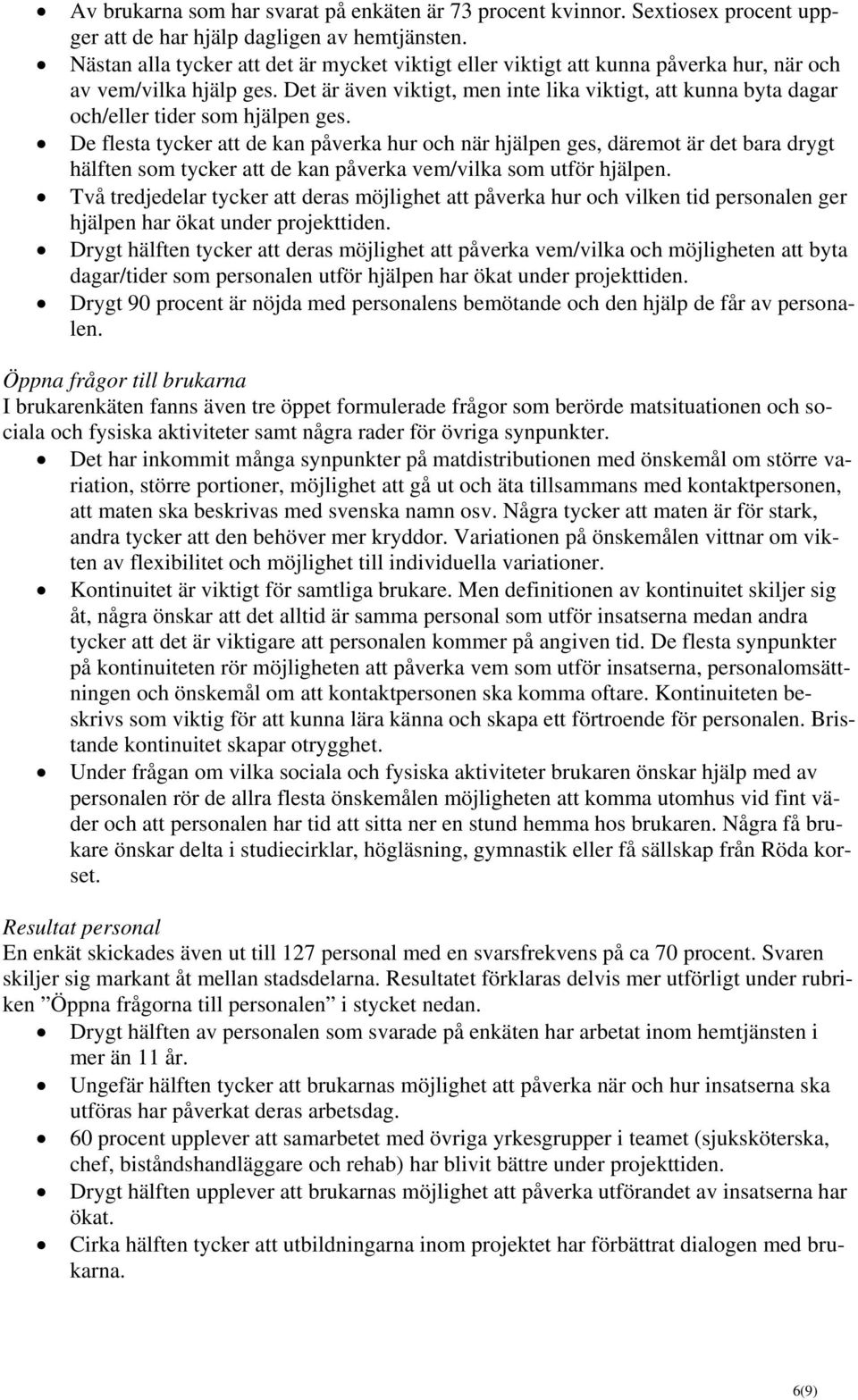 • Av brukarna som har svarat på enkäten är 73 procent kvinnor. Sextiosex procent uppger att de har hjälp dagligen av hemtjänsten.
• Nästan alla tycker att det är mycket viktigt eller viktigt att kunna påverka hur, när och av vem/vilka hjälp ges. Det är även viktigt, men inte lika viktigt, att kunna byta dagar och/eller tider som hjälpen ges.
• De flesta tycker att de kan påverka hur och när hjälpen ges, däremot är det bara drygt hälften som tycker att de kan påverka vem/vilka som utför hjälpen.
• Två tredjedelar tycker att deras möjlighet att påverka hur och vilken tid personalen ger hjälpen har ökat under projekttiden.
• Drygt hälften tycker att deras möjlighet att påverka vem/vilka och möjligheten att byta dagar/tider som personalen utför hjälpen har ökat under projekttiden.
• Drygt 90 procent är nöjda med personalens bemötande och den hjälp de får av personalen.

Öppna frågor till brukarna
I brukarenkäten fanns även tre öppet formulerade frågor som berörde matsituationen och sociala och fysiska aktiviteter samt några rader för övriga synpunkter.
• Det har inkommit många synpunkter på matdistributionen med önskemål om större variation, större portioner, möjlighet att gå ut och äta tillsammans med kontaktpersonen, att maten ska beskrivas med svenska namn osv. Några tycker att maten är för stark, andra tycker att den behöver mer kryddor. Variationen på önskemålen vittnar om vikten av flexibilitet och möjlighet till individuella variationer.
• Kontinuitet är viktigt för samtliga brukare. Men definitionen av kontinuitet skiljer sig åt, några önskar att det alltid är samma personal som utför insatserna medan andra tycker att det är viktigare att personalen kommer på angiven tid. De flesta synpunkter på kontinuiteten rör möjligheten att påverka vem som utför insatserna, personalomsättningen och önskemål om att kontaktpersonen ska komma oftare. Kontinuiteten beskrivs som viktig för att kunna lära känna och skapa ett förtroende för personalen. Bristande kontinuitet skapar otrygghet.
• Under frågan om vilka sociala och fysiska aktiviteter brukaren önskar hjälp med av personalen rör de allra flesta önskemålen möjligheten att komma utomhus vid fint väder och att personalen har tid att sitta ner en stund hemma hos brukaren. Några få brukare önskar delta i studiecirklar, högläsning, gymnastik eller få sällskap från Röda korset.

Resultat personal
En enkät skickades även ut till 127 personal med en svarsfrekvens på ca 70 procent. Svaren skiljer sig markant åt mellan stadsdelarna. Resultatet förklaras delvis mer utförligt under rubriken ”Öppna frågorna till personalen” i stycket nedan.
• Drygt hälften av personalen som svarade på enkäten har arbetat inom hemtjänsten i mer än 11 år.
• Ungefär hälften tycker att brukarnas möjlighet att påverka när och hur insatserna ska utföras har påverkat deras arbetsdag.
• 60 procent upplever att samarbetet med övriga yrkesgrupper i teamet (sjuksköterska, chef, biståndshandläggare och rehab) har blivit bättre under projekttiden.
• Drygt hälften upplever att brukarnas möjlighet att påverka utförandet av insatserna har ökat.
• Cirka hälften tycker att utbildningarna inom projektet har förbättrat dialogen med brukarna.

6(9)